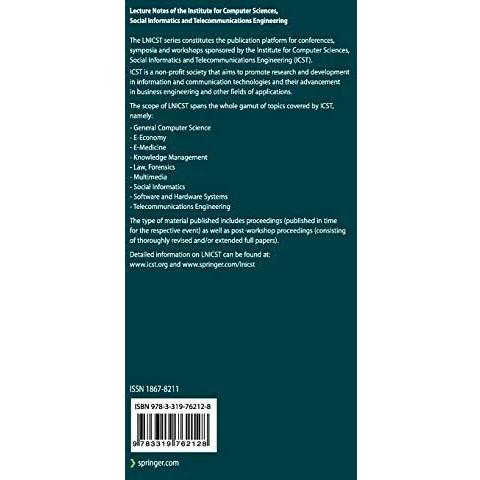 Lecture Notes of the Institute for Computer Sciences, Social Informatics and Telecommunications Engineering

The LNICST series constitutes the publication platform for conferences, symposia and workshops sponsored by the Institute for Computer Sciences, Social Informatics and Telecommunications Engineering (ICST).

ICST is a non-profit society that aims to promote research and development in information and communication technologies and their advancement in business engineering and other fields of applications.

The scope of LNICST spans the whole gamut of topics covered by ICST, namely:

- General Computer Science
- E-Economy
- E-Medicine
- Knowledge Management
- Law, Forensics
- Multimedia
- Social Informatics
- Software and Hardware Systems
- Telecommunications Engineering

The type of material published includes proceedings (published in time for the respective event) as well as post-workshop proceedings (consisting of thoroughly revised and/or extended full papers).

Detailed information on LNICST can be found at:
www.icst.org and www.springer.com/lnicst

ISSN 1867-8211

ISBN 978-3-319-76212-8

9 783319 762128

springer.com